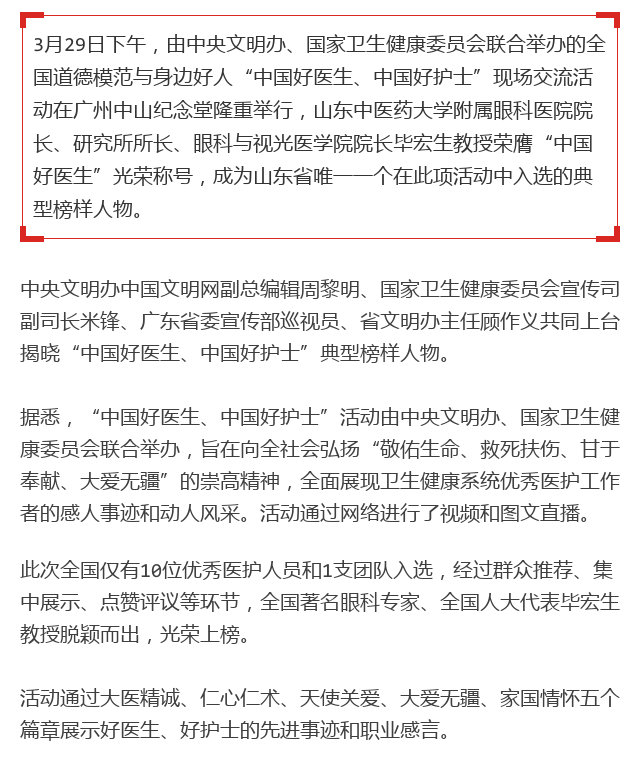 3月29日下午，由中央文明办、国家卫生健康委员会联合举办的全国道德模范与身边好人“中国好医生、中国好护士”现场交流活动在广州中山纪念堂隆重举行，山东中医药大学附属眼科医院院长、研究所所长、眼科与视光医学院院长毕宏生教授荣膺“中国好医生”光荣称号，成为山东省唯一一个在此项活动中入选的典型榜样人物。

中央文明办中国文明网副总编辑周黎明、国家卫生健康委员会宣传司副司长米锋、广东省委宣传部巡视员、省文明办主任顾作义共同上台揭晓“中国好医生、中国好护士”典型榜样人物。

据悉，“中国好医生、中国好护士”活动由中央文明办、国家卫生健康委员会联合举办，旨在向全社会弘扬“敬佑生命、救死扶伤、甘于奉献、大爱无疆”的崇高精神，全面展现卫生健康系统优秀医护工作者的感人事迹和动人风采。活动通过网络进行了视频和图文直播。

此次全国仅有10位优秀医护人员和1支团队入选，经过群众推荐、集中展示、点赞评议等环节，全国著名眼科专家、全国人大代表毕宏生教授脱颖而出，光荣上榜。

活动通过大医精诚、仁心仁术、天使关爱、大爱无疆、家国情怀五个篇章展示好医生、好护士的先进事迹和职业感言。